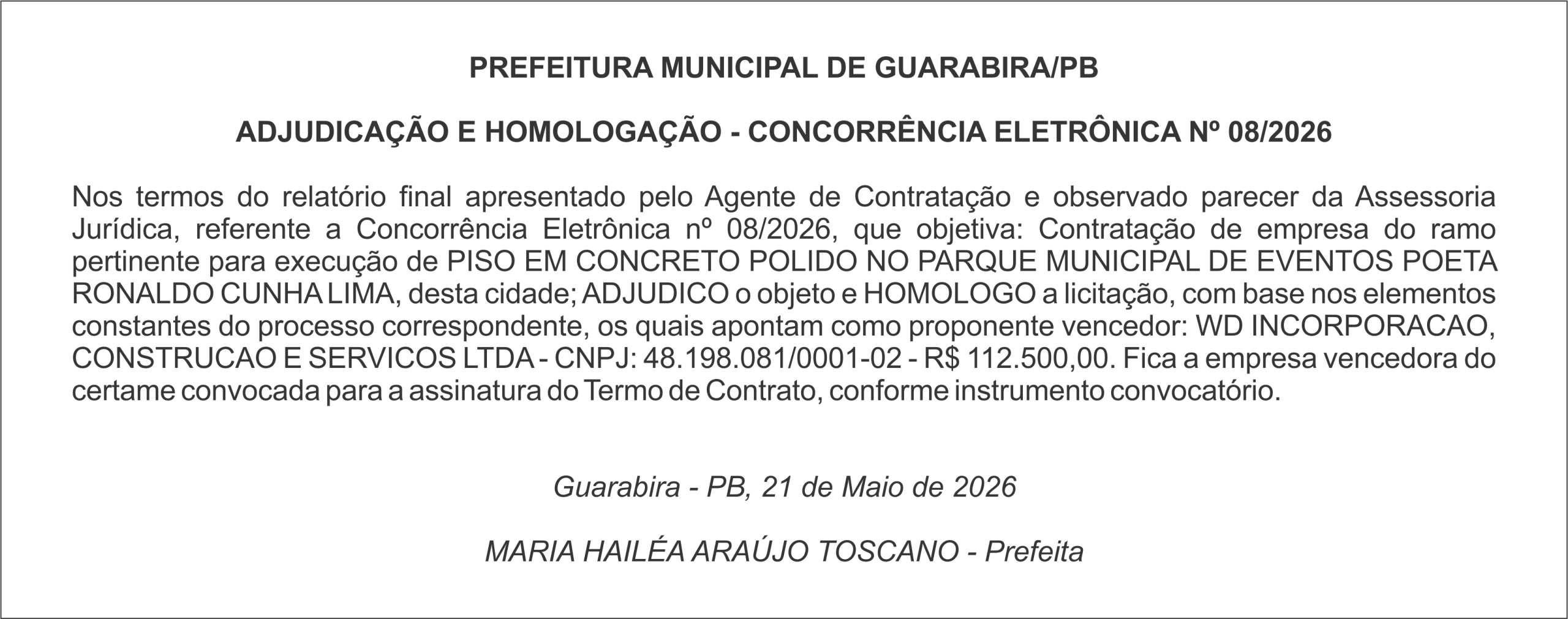 PREFEITURA MUNICIPAL DE GUARABIRA/PB

ADJUDICAÇÃO E HOMOLOGAÇÃO - CONCORRÊNCIA ELETRÔNICA Nº 08/2026

Nos termos do relatório final apresentado pelo Agente de Contratação e observado parecer da Assessoria Jurídica, referente a Concorrência Eletrônica nº 08/2026, que objetiva: Contratação de empresa do ramo pertinente para execução de PISO EM CONCRETO POLIDO NO PARQUE MUNICIPAL DE EVENTOS POETA RONALDO CUNHA LIMA, desta cidade; ADJUDICO o objeto e HOMOLOGO a licitação, com base nos elementos constantes do processo correspondente, os quais apontam como proponente vencedor: WD INCORPORACAO, CONSTRUCAO E SERVICOS LTDA - CNPJ: 48.198.081/0001-02 - R$ 112.500,00. Fica a empresa vencedora do certame convocada para a assinatura do Termo de Contrato, conforme instrumento convocatório.

Guarabira - PB, 21 de Maio de 2026

MARIA HAILÉA ARAÚJO TOSCANO - Prefeita